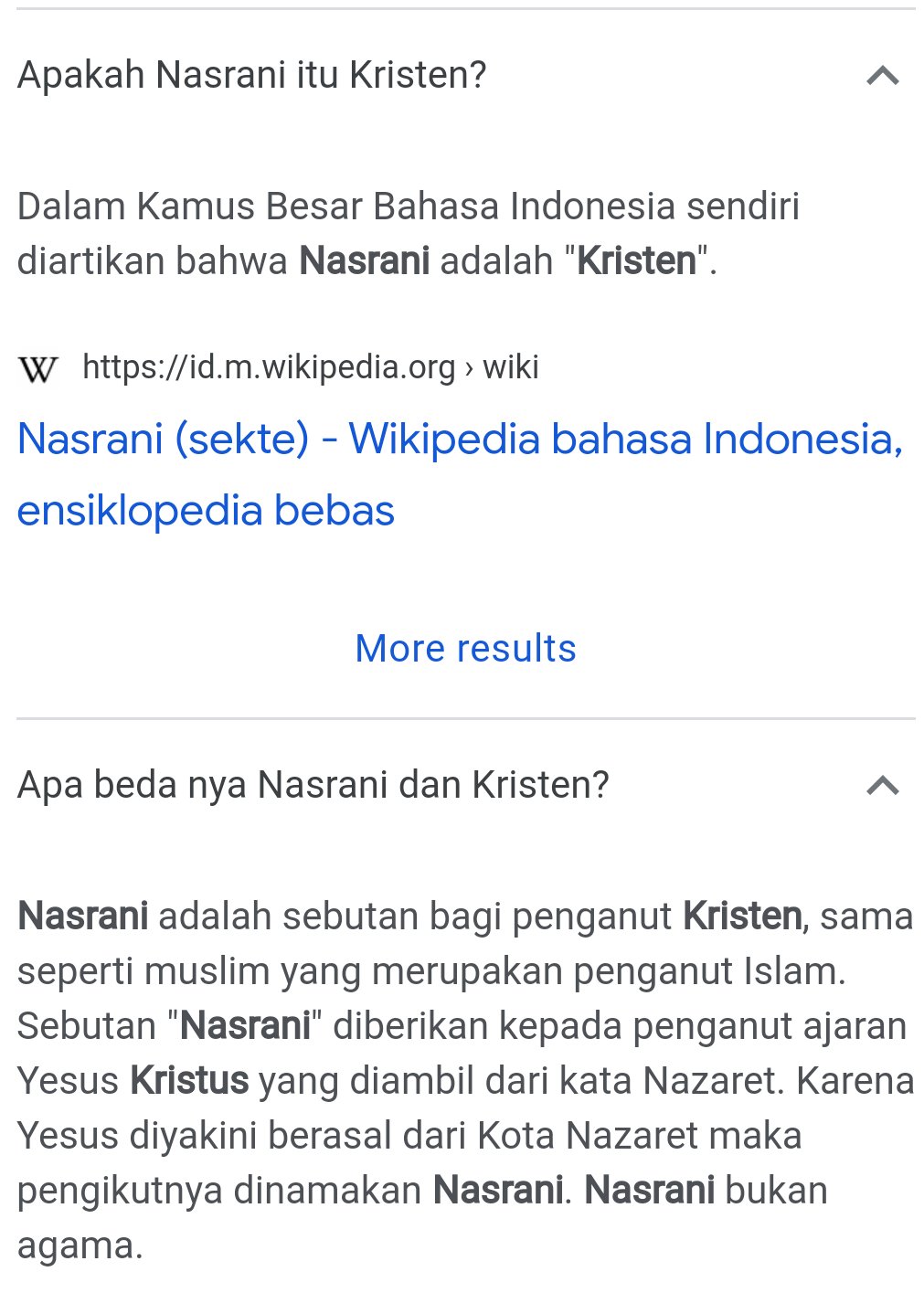 Apakah Nasrani itu Kristen?

Dalam Kamus Besar Bahasa Indonesia sendiri diartikan bahwa Nasrani adalah "Kristen".

W https://id.m.wikipedia.org › wiki

Nasrani (sekte) - Wikipedia bahasa Indonesia, ensiklopedia bebas

More results

Apa beda nya Nasrani dan Kristen?

Nasrani adalah sebutan bagi penganut Kristen, sama seperti muslim yang merupakan penganut Islam. Sebutan "Nasrani" diberikan kepada penganut ajaran Yesus Kristus yang diambil dari kata Nazaret. Karena Yesus diyakini berasal dari Kota Nazaret maka pengikutnya dinamakan Nasrani. Nasrani bukan agama.